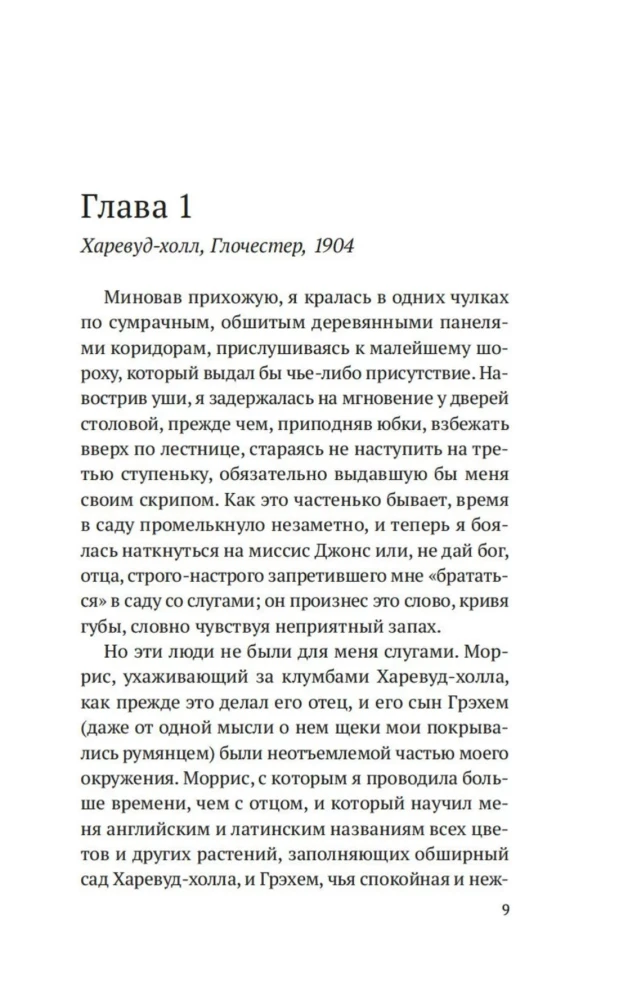 Глава 1

Харевуд-холл, Глочестер, 1904

Миновав прихожую, я кралась в одних чулках по сумрачным, обшитым деревянными панелями коридорам, прислушиваясь к малейшему шороху, который выдал бы чье-либо присутствие. Навострив уши, я задержалась на мгновение у дверей столовой, прежде чем, приподняв юбки, взбежать вверх по лестнице, стараясь не наступить на третью ступеньку, обязательно выдавшую бы меня своим скрипом. Как это частенько бывает, время в саду промелькнуло незаметно, и теперь я боялась наткнуться на миссис Джонс или, не дай бог, отца, строго-настрого запретившего мне «брататься» в саду со слугами; он произнес это слово, кривя губы, словно чувствуя неприятный запах.

Но эти люди не были для меня слугами. Моррис, ухаживающий за клумбами Харевуд-холла, как прежде это делал его отец, и его сын Грэхем (даже от одной мысли о нем щеки мои покрывались румянцем) были неотъемлемой частью моего окружения. Моррис, с которым я проводила больше времени, чем с отцом, и который научил меня английским и латинским названиям всех цветов и других растений, заполняющих обширный сад Харевуд-холла, и Грэхем, чья спокойная и неж-

9